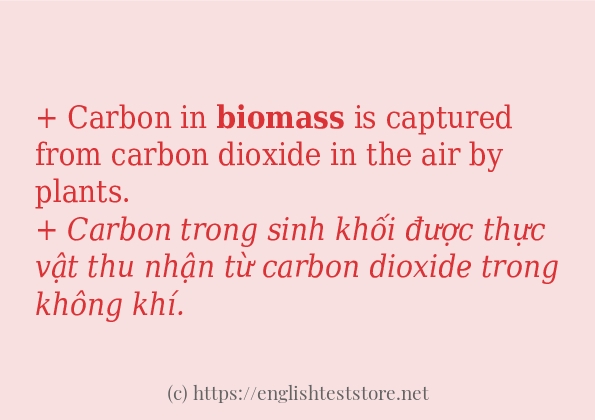 + Carbon in biomass is captured from carbon dioxide in the air by plants.
+ Carbon trong sinh khối được thực vật thu nhận từ carbon dioxide trong không khí.

(c) https://englishteststore.net